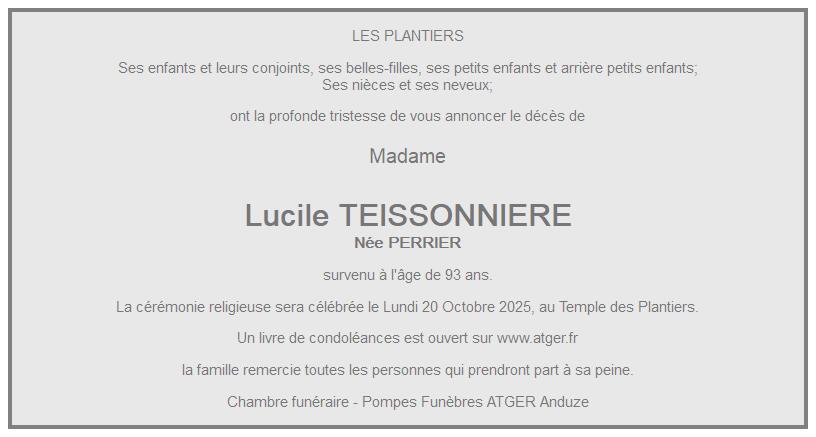 LES PLANTIERS

Ses enfants et leurs conjoints, ses belles-filles, ses petits enfants et arrière petits enfants;
Ses nièces et ses neveux;

ont la profonde tristesse de vous annoncer le décès de

Madame

Lucile TEISSONNIERE
Née PERRIER

survenu à l'âge de 93 ans.

La cérémonie religieuse sera célébrée le Lundi 20 Octobre 2025, au Temple des Plantiers.

Un livre de condoléances est ouvert sur www.atger.fr

la famille remercie toutes les personnes qui prendront part à sa peine.

Chambre funéraire - Pompes Funèbres ATGER Anduze